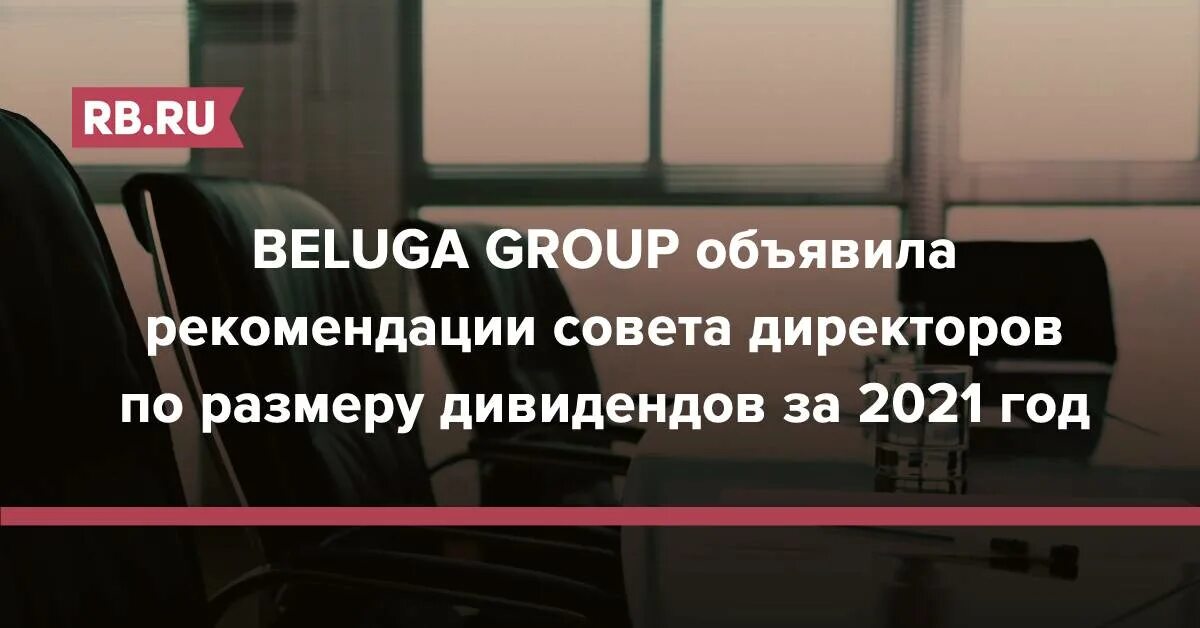 RB.RU

BELUGA GROUP объявила рекомендации совета директоров по размеру дивидендов за 2021 год